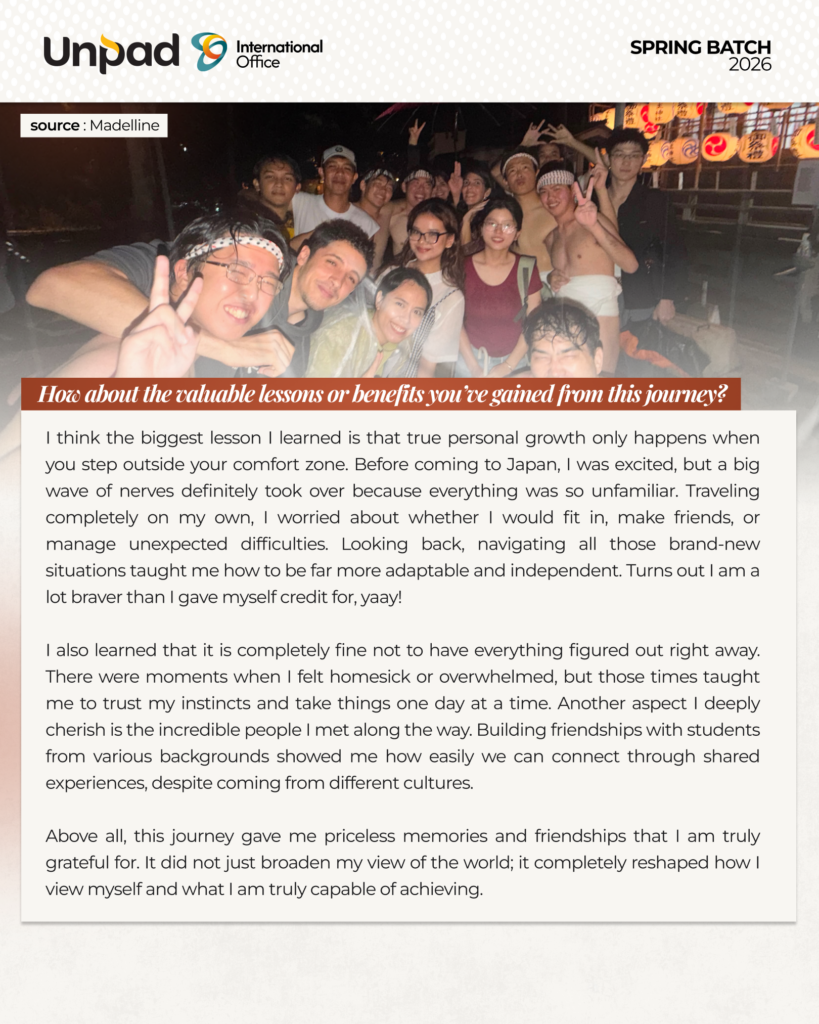 Unpad International Office

SPRING BATCH 2026

source : Madelline

How about the valuable lessons or benefits you've gained from this journey?

I think the biggest lesson I learned is that true personal growth only happens when you step outside your comfort zone. Before coming to Japan, I was excited, but a big wave of nerves definitely took over because everything was so unfamiliar. Traveling completely on my own, I worried about whether I would fit in, make friends, or manage unexpected difficulties. Looking back, navigating all those brand-new situations taught me how to be far more adaptable and independent. Turns out I am a lot braver than I gave myself credit for, yaay!

I also learned that it is completely fine not to have everything figured out right away. There were moments when I felt homesick or overwhelmed, but those times taught me to trust my instincts and take things one day at a time. Another aspect I deeply cherish is the incredible people I met along the way. Building friendships with students from various backgrounds showed me how easily we can connect through shared experiences, despite coming from different cultures.

Above all, this journey gave me priceless memories and friendships that I am truly grateful for. It did not just broaden my view of the world; it completely reshaped how I view myself and what I am truly capable of achieving.